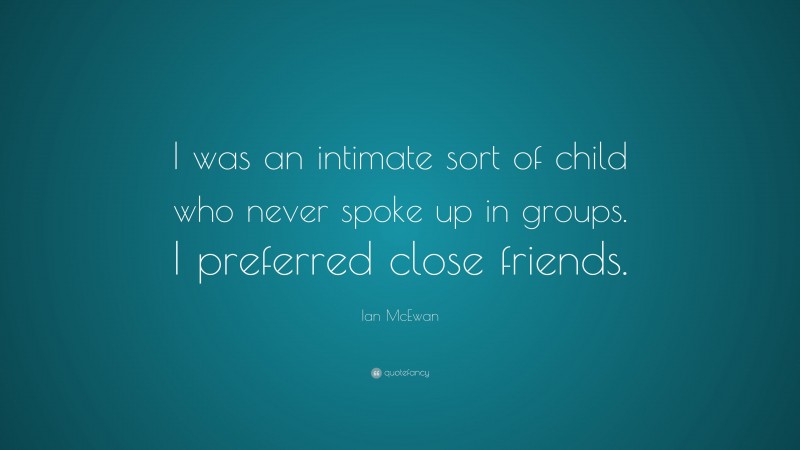 I was an intimate sort of child who never spoke up in groups. I preferred close friends.

Ian McEwan

quotefancy